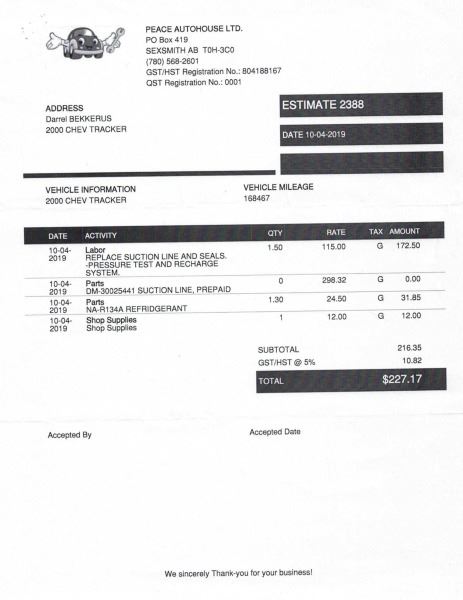 PEACE AUTOHOUSE LTD.
PO Box 419
SEXSMITH AB T0H-3C0
(780) 568-2601
GST/HST Registration No.: 804188167
QST Registration No.: 0001

ADDRESS
Darrel BEKKERUS
2000 CHEV TRACKER

ESTIMATE 2388

DATE 10-04-2019

VEHICLE INFORMATION
2000 CHEV TRACKER

VEHICLE MILEAGE
168467

| DATE | ACTIVITY | QTY | RATE | TAX | AMOUNT |
|---|---|---|---|---|---|
| 10-04-2019 | Labor REPLACE SUCTION LINE AND SEALS. -PRESSURE TEST AND RECHARGE SYSTEM. | 1.50 | 115.00 | G | 172.50 |
| 10-04-2019 | Parts DM-30025441 SUCTION LINE, PREPAID | 0 | 298.32 | G | 0.00 |
| 10-04-2019 | Parts NA-R134A REFRIDGERANT | 1.30 | 24.50 | G | 31.85 |
| 10-04-2019 | Shop Supplies Shop Supplies | 1 | 12.00 | G | 12.00 |

SUBTOTAL 216.35
GST/HST @ 5% 10.82
TOTAL $227.17

Accepted By

Accepted Date

We sincerely Thank-you for your business!